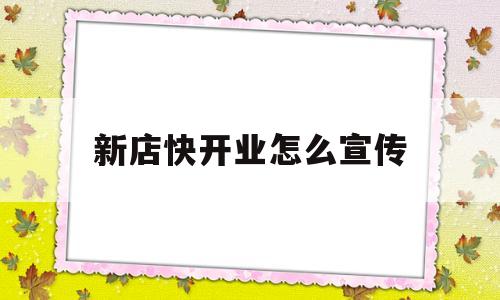 新店快开业怎么宣传